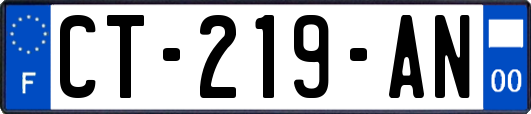 F
CT-219-AN
00